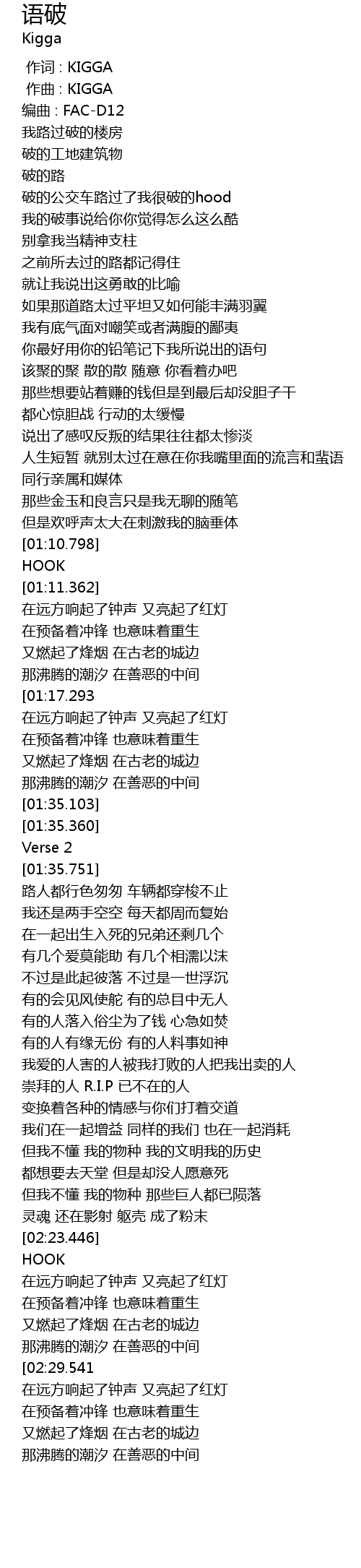 语破
Kigga

作词 : KIGGA
作曲 : KIGGA
编曲 : FAC-D12
我路过破的楼房
破的工地建筑物
破的路
破的公交车路过了我很破的hood
我的破事说给你你觉得怎么这么酷
别拿我当精神支柱
之前所去过的路都记得住
就让我说出这勇敢的比喻
如果那道路太过平坦又如何能丰满羽翼
我有底气面对嘲笑或者满腹的鄙夷
你最好用你的铅笔记下我所说出的语句
该聚的聚 散的散 随意 你看着办吧
那些想要站着赚的钱但是到最后却没胆子干
都心惊胆战 行动的太缓慢
说出了感叹反叛的结果往往都太惨淡
人生短暂 就别太过在意在你我嘴里面的流言和蜚语
同行亲属和媒体
那些金玉和良言只是我无聊的随笔
但是欢呼声太大在刺激我的脑垂体
[01:10.798]
HOOK
[01:11.362]
在远方响起了钟声 又亮起了红灯
在预备着冲锋 也意味着重生
又燃起了烽烟 在古老的城边
那沸腾的潮汐 在善恶的中间
[01:17.293
在远方响起了钟声 又亮起了红灯
在预备着冲锋 也意味着重生
又燃起了烽烟 在古老的城边
那沸腾的潮汐 在善恶的中间
[01:35.103]
[01:35.360]
Verse 2
[01:35.751]
路人都行色匆匆 车辆都穿梭不止
我还是两手空空 每天都周而复始
在一起出生入死的兄弟还剩几个
有几个爱莫能助 有几个相濡以沫
不过是此起彼落 不过是一世浮沉
有的会见风使舵 有的总目中无人
有的人落入俗尘为了钱 心急如焚
有的人有缘无份 有的人料事如神
我爱的人害的人被我打败的人把我出卖的人
崇拜的人 R.I.P 已不在的人
变换着各种的情感与你们打着交道
我们在一起增益 同样的我们 也在一起消耗
但我不懂 我的物种 我的文明我的历史
都想要去天堂 但是却没人愿意死
但我不懂 我的物种 那些巨人都已陨落
灵魂 还在影射 躯壳 成了粉末
[02:23.446]
HOOK
在远方响起了钟声 又亮起了红灯
在预备着冲锋 也意味着重生
又燃起了烽烟 在古老的城边
那沸腾的潮汐 在善恶的中间
[02:29.541
在远方响起了钟声 又亮起了红灯
在预备着冲锋 也意味着重生
又燃起了烽烟 在古老的城边
那沸腾的潮汐 在善恶的中间